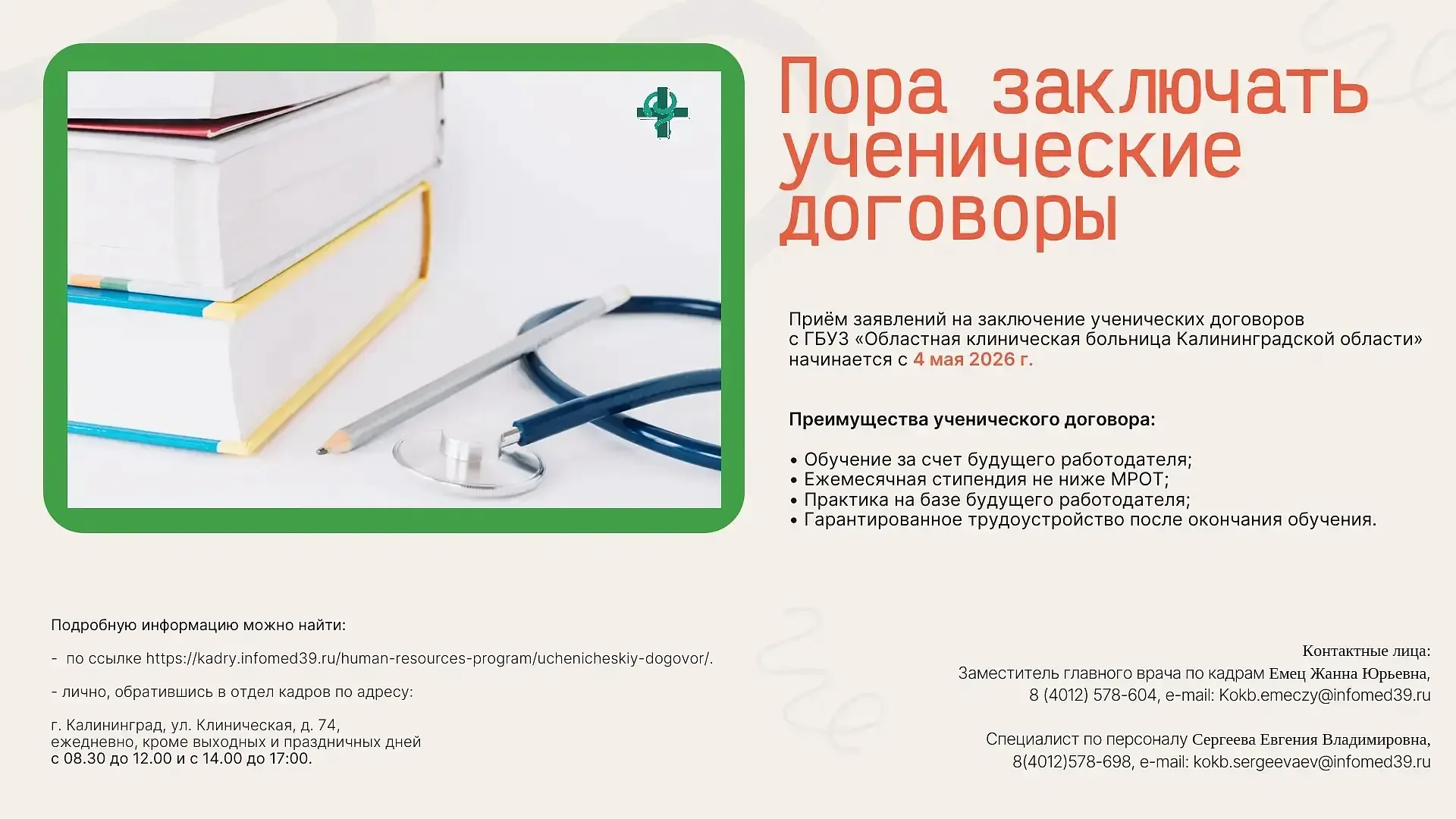 Пора заключать ученические договоры

Приём заявлений на заключение ученических договоров с ГБУЗ «Областная клиническая больница Калининградской области» начинается с 4 мая 2026 г.

Преимущества ученического договора:

• Обучение за счет будущего работодателя;
• Ежемесячная стипендия не ниже МРОТ;
• Практика на базе будущего работодателя;
• Гарантированное трудоустройство после окончания обучения.

Подробную информацию можно найти:

- по ссылке https://kadry.infomed39.ru/human-resources-program/uchenicheskiy-dogovor/.

- лично, обратившись в отдел кадров по адресу:

г. Калининград, ул. Клиническая, д. 74,
ежедневно, кроме выходных и праздничных дней
с 08.30 до 12.00 и с 14.00 до 17:00.

Контактные лица:
Заместитель главного врача по кадрам Емец Жанна Юрьевна,
8 (4012) 578-604, e-mail: Kokb.emeczy@infomed39.ru

Специалист по персоналу Сергеева Евгения Владимировна,
8(4012)578-698, e-mail: kokb.sergeevaev@infomed39.ru